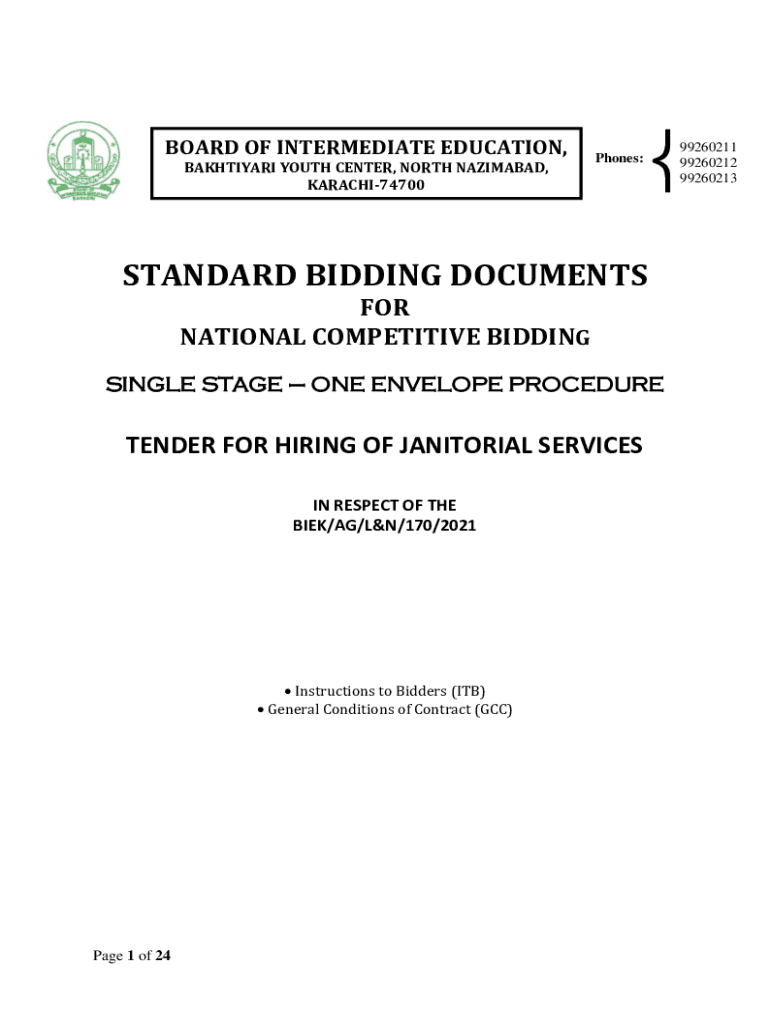 BOARD OF INTERMEDIATE EDUCATION,
BAKHTIYARI YOUTH CENTER, NORTH NAZIMABAD, KARACHI-74700

Phones: 99260211
99260212
99260213

STANDARD BIDDING DOCUMENTS
FOR
NATIONAL COMPETITIVE BIDDING

SINGLE STAGE – ONE ENVELOPE PROCEDURE

TENDER FOR HIRING OF JANITORIAL SERVICES

IN RESPECT OF THE
BIEK/AG/L&N/170/2021

• Instructions to Bidders (ITB)
• General Conditions of Contract (GCC)

Page 1 of 24